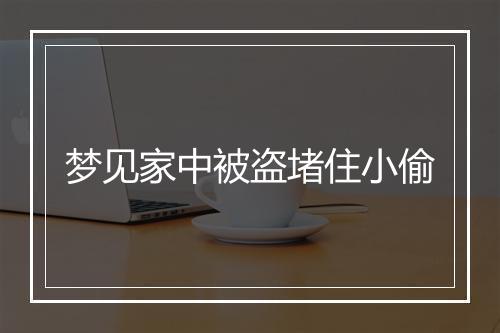 梦见家中被盗堵住小偷